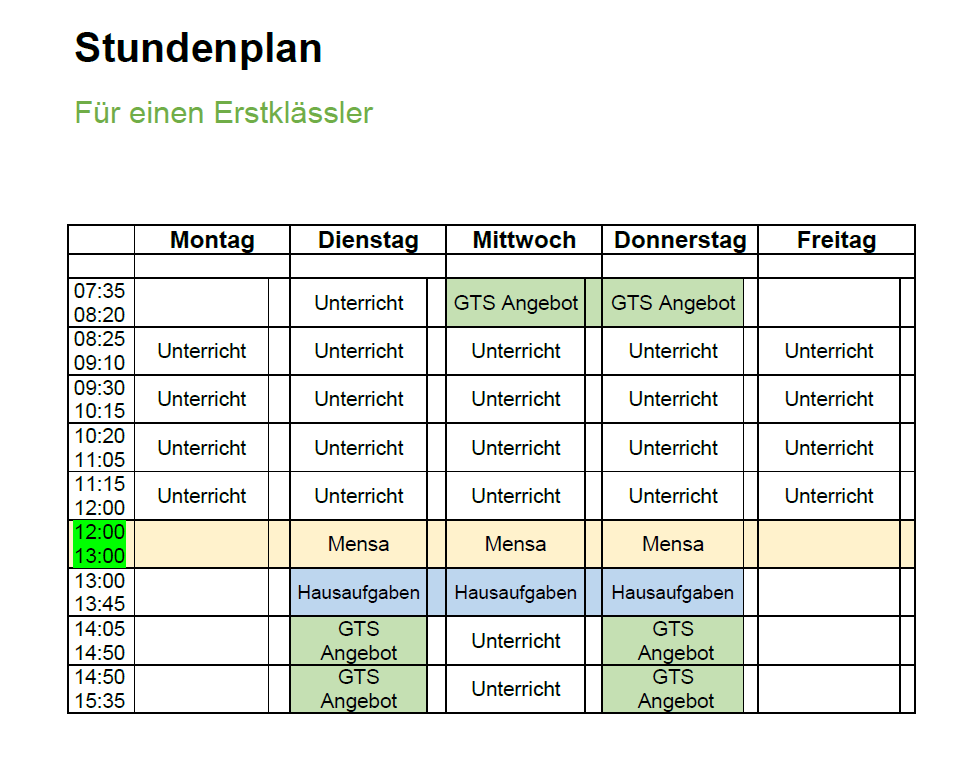 Stundenplan

Für einen Erstklässler

| | Montag | Dienstag | Mittwoch | Donnerstag | Freitag |
|---|---|---|---|---|---|
| | | | | | |
| 07:35 08:20 | | Unterricht | GTS Angebot | GTS Angebot | |
| 08:25 09:10 | Unterricht | Unterricht | Unterricht | Unterricht | Unterricht |
| 09:30 10:15 | Unterricht | Unterricht | Unterricht | Unterricht | Unterricht |
| 10:20 11:05 | Unterricht | Unterricht | Unterricht | Unterricht | Unterricht |
| 11:15 12:00 | Unterricht | Unterricht | Unterricht | Unterricht | Unterricht |
| 12:00 13:00 | | Mensa | Mensa | Mensa | |
| 13:00 13:45 | | Hausaufgaben | Hausaufgaben | Hausaufgaben | |
| 14:05 14:50 | | GTS Angebot | Unterricht | GTS Angebot | |
| 14:50 15:35 | | GTS Angebot | Unterricht | GTS Angebot | |